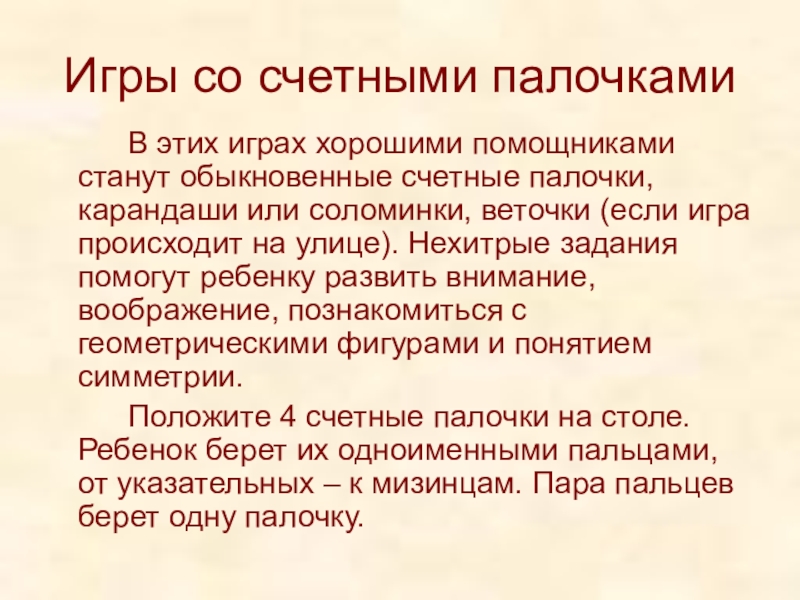 Игры со счетными палочками

В этих играх хорошими помощниками станут обыкновенные счетные палочки, карандаши или соломинки, веточки (если игра происходит на улице). Нехитрые задания помогут ребенку развить внимание, воображение, познакомиться с геометрическими фигурами и понятием симметрии.

Положите 4 счетные палочки на столе. Ребенок берет их одноименными пальцами, от указательных – к мизинцам. Пара пальцев берет одну палочку.